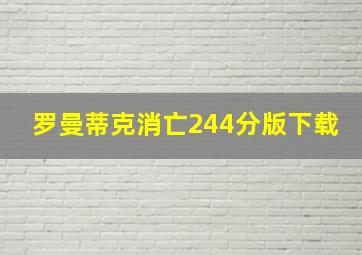 罗曼蒂克消亡244分版下载